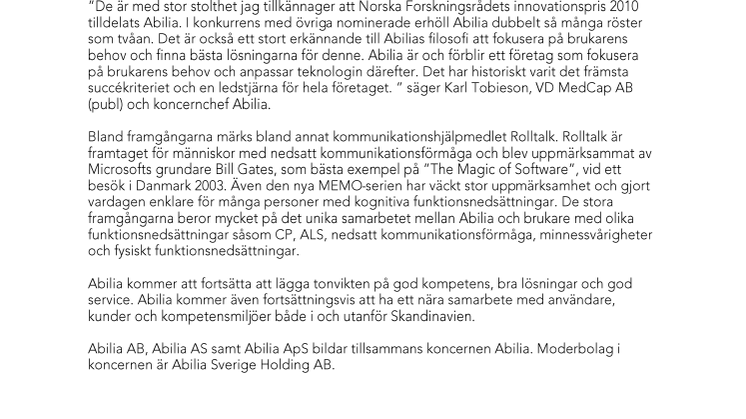 "De är med stor stolthet jag tillkännager att Norska Forskningsrådets innovationspris 2010 tilldelats Abilia. I konkurrens med övriga nominerade erhöll Abilia dubbelt så många röster som tvåan. Det är också ett stort erkännande till Abilias filosofi att fokusera på brukarens behov och finna bästa lösningarna för denne. Abilia är och förblir ett företag som fokusera på brukarens behov och anpassar teknologin därefter. Det har historiskt varit det främsta succékriteriet och en ledstjärna för hela företaget. " säger Karl Tobieson, VD MedCap AB (publ) och koncernchef Abilia.

Bland framgångarna märks bland annat kommunikationshjälpmedlet Rolltalk. Rolltalk är framtaget för människor med nedsatt kommunikationsförmåga och blev uppmärksammat av Microsofts grundare Bill Gates, som bästa exempel på "The Magic of Software", vid ett besök i Danmark 2003. Även den nya MEMO-serien har väckt stor uppmärksamhet och gjort vardagen enklare för många personer med kognitiva funktionsnedsättningar. De stora framgångarna beror mycket på det unika samarbetet mellan Abilia och brukare med olika funktionsnedsättningar såsom CP, ALS, nedsatt kommunikationsförmåga, minnessvårigheter och fysiskt funktionsnedsättningar.

Abilia kommer att fortsätta att lägga tonvikten på god kompetens, bra lösningar och god service. Abilia kommer även fortsättningsvis att ha ett nära samarbete med användare, kunder och kompetensmiljöer både i och utanför Skandinavien.

Abilia AB, Abilia AS samt Abilia ApS bildar tillsammans koncernen Abilia. Moderbolag i koncernen är Abilia Sverige Holding AB.